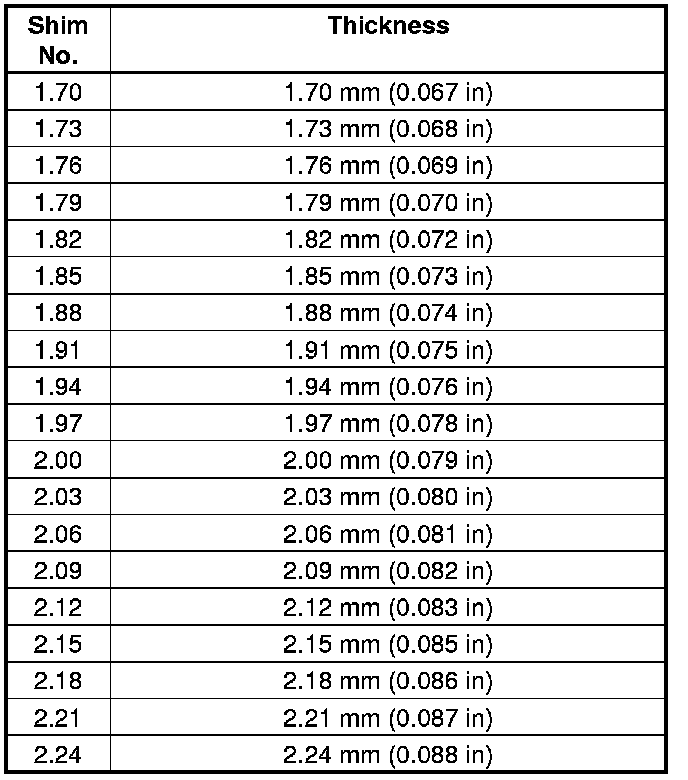 | Shim No. | Thickness |
|---|---|
| 1.70 | 1.70 mm (0.067 in) |
| 1.73 | 1.73 mm (0.068 in) |
| 1.76 | 1.76 mm (0.069 in) |
| 1.79 | 1.79 mm (0.070 in) |
| 1.82 | 1.82 mm (0.072 in) |
| 1.85 | 1.85 mm (0.073 in) |
| 1.88 | 1.88 mm (0.074 in) |
| 1.91 | 1.91 mm (0.075 in) |
| 1.94 | 1.94 mm (0.076 in) |
| 1.97 | 1.97 mm (0.078 in) |
| 2.00 | 2.00 mm (0.079 in) |
| 2.03 | 2.03 mm (0.080 in) |
| 2.06 | 2.06 mm (0.081 in) |
| 2.09 | 2.09 mm (0.082 in) |
| 2.12 | 2.12 mm (0.083 in) |
| 2.15 | 2.15 mm (0.085 in) |
| 2.18 | 2.18 mm (0.086 in) |
| 2.21 | 2.21 mm (0.087 in) |
| 2.24 | 2.24 mm (0.088 in) |